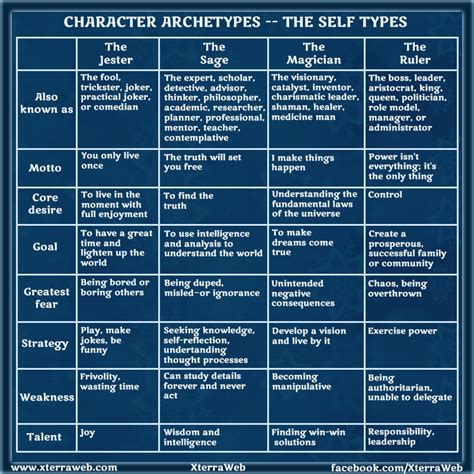 CHARACTER ARCHETYPES -- THE SELF TYPES

| | The Jester | The Sage | The Magician | The Ruler |
|---|---|---|---|---|
| Also known as | The fool, trickster, joker, practical joker, or comedian | The expert, scholar, detective, advisor, thinker, philosopher, academic, researcher, planner, professional, mentor, teacher, contemplative | The visionary, catalyst, inventor, charismatic leader, shaman, healer, medicine man | The boss, leader, aristocrat, king, queen, politician, role model, manager, or administrator |
| Motto | You only live once | The truth will set you free | I make things happen | Power isn't everything; it's the only thing |
| Core desire | To live in the moment with full enjoyment | To find the truth | Understanding the fundamental laws of the universe | Control |
| Goal | To have a great time and lighten up the world | To use intelligence and analysis to understand the world | To make dreams come true | Create a prosperous, successful family or community |
| Greatest fear | Being bored or boring others | Being duped, misled–or ignorance | Unintended negative consequences | Chaos, being overthrown |
| Strategy | Play, make jokes, be funny | Seeking knowledge, self-reflection, undertanding thought processes | Develop a vision and live by it | Exercise power |
| Weakness | Frivolity, wasting time | Can study details forever and never act | Becoming manipulative | Being authoritarian, unable to delegate |
| Talent | Joy | Wisdom and intelligence | Finding win-win solutions | Responsibility, leadership |

www.xterraweb.com XterraWeb facebook.com/XterraWeb